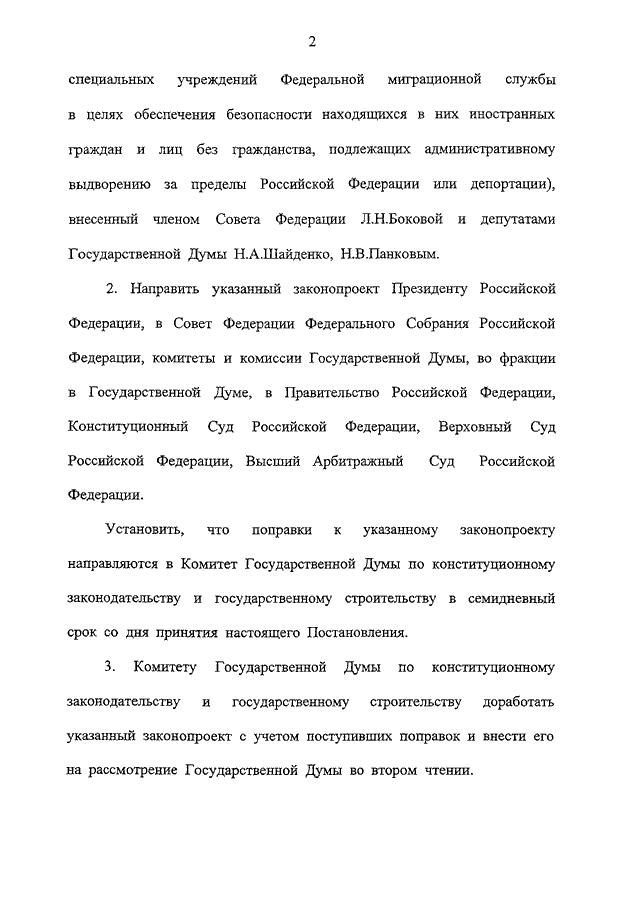 2

специальных учреждений Федеральной миграционной службы в целях обеспечения безопасности находящихся в них иностранных граждан и лиц без гражданства, подлежащих административному выдворению за пределы Российской Федерации или депортации), внесенный членом Совета Федерации Л.Н.Боковой и депутатами Государственной Думы Н.А.Шайденко, Н.В.Панковым.

2. Направить указанный законопроект Президенту Российской Федерации, в Совет Федерации Федерального Собрания Российской Федерации, комитеты и комиссии Государственной Думы, во фракции в Государственной Думе, в Правительство Российской Федерации, Конституционный Суд Российской Федерации, Верховный Суд Российской Федерации, Высший Арбитражный Суд Российской Федерации.

Установить, что поправки к указанному законопроекту направляются в Комитет Государственной Думы по конституционному законодательству и государственному строительству в семидневный срок со дня принятия настоящего Постановления.

3. Комитету Государственной Думы по конституционному законодательству и государственному строительству доработать указанный законопроект с учетом поступивших поправок и внести его на рассмотрение Государственной Думы во втором чтении.